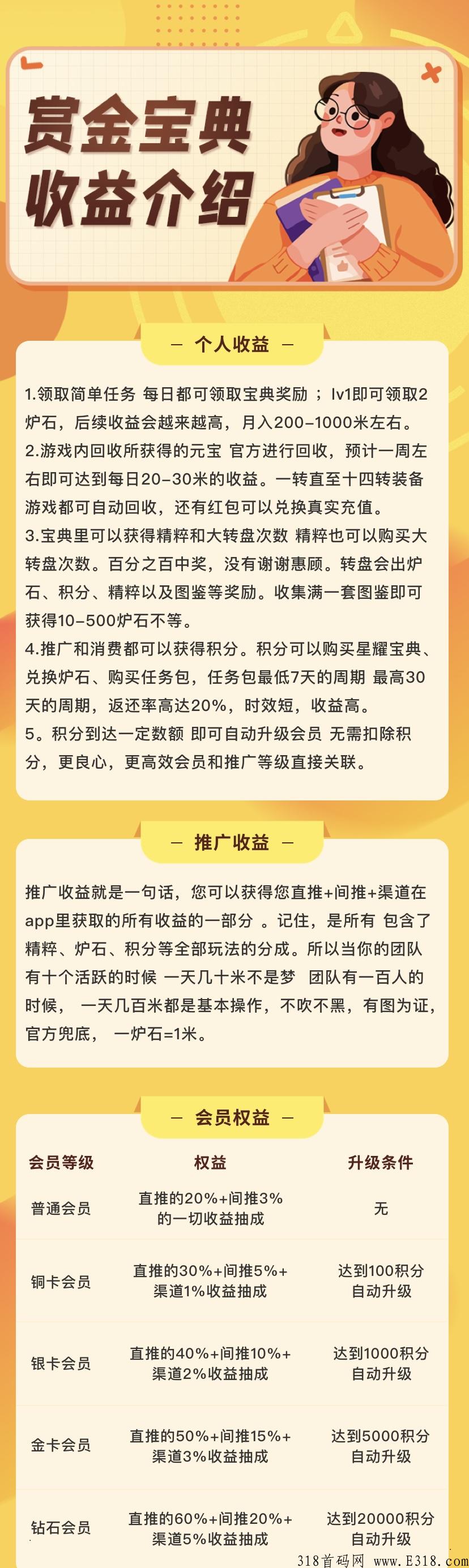 赏金宝典
收益介绍

— 个人收益 —

1.领取简单任务 每日都可领取宝典奖励 ；lv1即可领取2炉石，后续收益会越来越高，月入200-1000米左右。
2.游戏内回收所获得的元宝 官方进行回收，预计一周左右即可达到每日20-30米的收益。一转直至十四转装备游戏都可自动回收，还有红包可以兑换真实充值。
3.宝典里可以获得精粹和大转盘次数 精粹也可以购买大转盘次数。百分之百中奖，没有谢谢惠顾。转盘会出炉石、积分、精粹以及图鉴等奖励。收集满一套图鉴即可获得10-500炉石不等。
4.推广和消费都可以获得积分。积分可以购买星耀宝典、兑换炉石、购买任务包，任务包最低7天的周期 最高30天的周期，返还率高达20%，时效短，收益高。
5。积分到达一定数额 即可自动升级会员 无需扣除积分，更良心，更高效会员和推广等级直接关联。

— 推广收益 —

推广收益就是一句话，您可以获得您直推+间推+渠道在app里获取的所有收益的一部分 。记住，是所有 包含了精粹、炉石、积分等全部玩法的分成。所以当你的团队有十个活跃的时候 一天几十米不是梦 团队有一百人的时候， 一天几百米都是基本操作，不吹不黑，有图为证，官方兜底， 一炉石=1米。

— 会员权益 —

| 会员等级 | 权益 | 升级条件 |
|---|---|---|
| 普通会员 | 直推的20%+间推3%的一切收益抽成 | 无 |
| 铜卡会员 | 直推的30%+间推5%+渠道1%收益抽成 | 达到100积分自动升级 |
| 银卡会员 | 直推的40%+间推10%+渠道2%收益抽成 | 达到1000积分自动升级 |
| 金卡会员 | 直推的50%+间推15%+渠道3%收益抽成 | 达到5000积分自动升级 |
| 钻石会员 | 直推的60%+间推20%+渠道5%收益抽成 | 达到20000积分自动升级 |

318首码网 www.E318.com